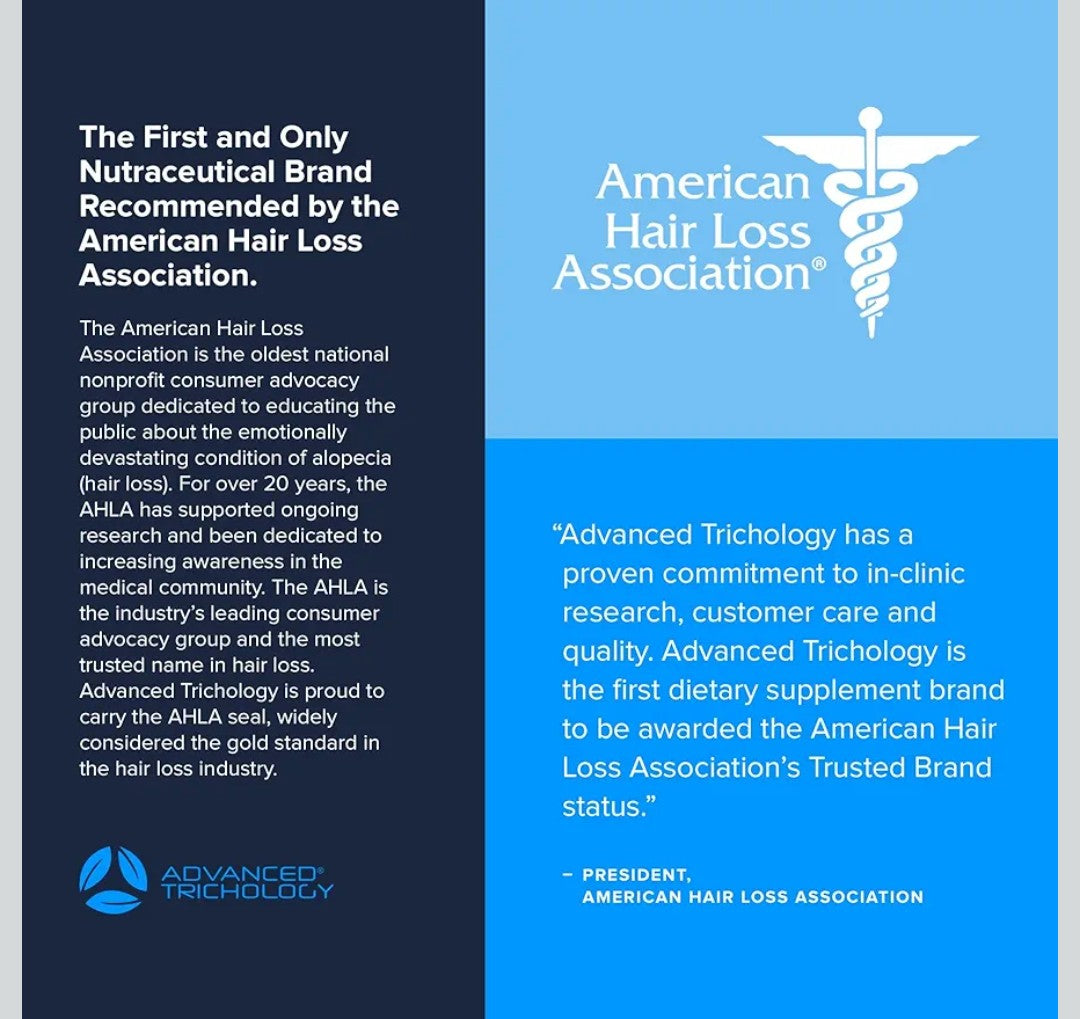 The First and Only Nutraceutical Brand Recommended by the American Hair Loss Association.

The American Hair Loss Association is the oldest national nonprofit consumer advocacy group dedicated to educating the public about the emotionally devastating condition of alopecia (hair loss). For over 20 years, the AHLA has supported ongoing research and been dedicated to increasing awareness in the medical community. The AHLA is the industry's leading consumer advocacy group and the most trusted name in hair loss. Advanced Trichology is proud to carry the AHLA seal, widely considered the gold standard in the hair loss industry.

ADVANCED® TRICHOLOGY

American Hair Loss Association®

"Advanced Trichology has a proven commitment to in-clinic research, customer care and quality. Advanced Trichology is the first dietary supplement brand to be awarded the American Hair Loss Association's Trusted Brand status."

- PRESIDENT, AMERICAN HAIR LOSS ASSOCIATION